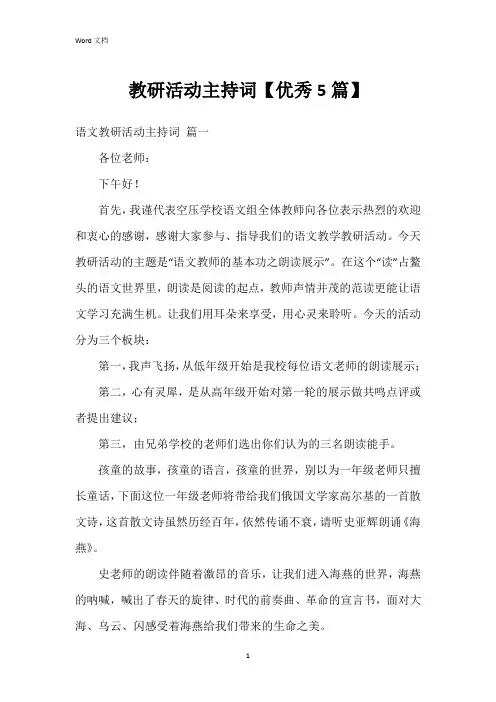 Word 文档

教研活动主持词【优秀 5 篇】

语文教研活动主持词 篇一

各位老师：

下午好！

首先，我谨代表空压学校语文组全体教师向各位表示热烈的欢迎和衷心的感谢，感谢大家参与、指导我们的语文教学教研活动。今天教研活动的主题是“语文教师的基本功之朗读展示”。在这个“读”占鳌头的语文世界里，朗读是阅读的起点，教师声情并茂的范读更能让语文学习充满生机。让我们用耳朵来享受，用心灵来聆听。今天的活动分为三个板块：

第一，我声飞扬，从低年级开始是我校每位语文老师的朗读展示；

第二，心有灵犀，是从高年级开始对第一轮的展示做共鸣点评或者提出建议；

第三，由兄弟学校的老师们选出你们认为的三名朗读能手。

孩童的故事，孩童的语言，孩童的世界，别以为一年级老师只擅长童话，下面这位一年级老师将带给我们俄国文学家高尔基的一首散文诗，这首散文诗虽然历经百年，依然传诵不衰，请听史亚辉朗诵《海燕》。

史老师的朗读伴随着激昂的音乐，让我们进入海燕的世界，海燕的呐喊，喊出了春天的旋律、时代的前奏曲、革命的宣言书，面对大海、乌云、闪感受着海燕给我们带来的生命之美。

1